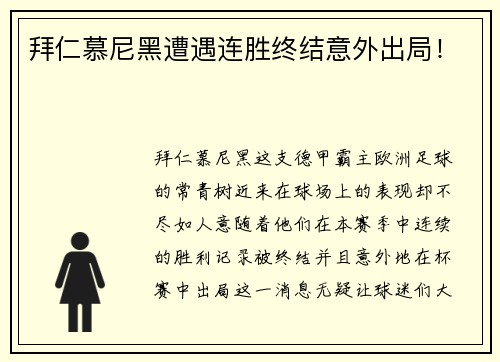 拜仁慕尼黑遭遇连胜终结意外出局！

拜仁慕尼黑这支德甲霸主欧洲足球的常青树近来在球场上的表现却不尽如人意随着他们在本赛季中连续的胜利记录被终结并且意外地在杯赛中出局这一消息无疑让球迷们大